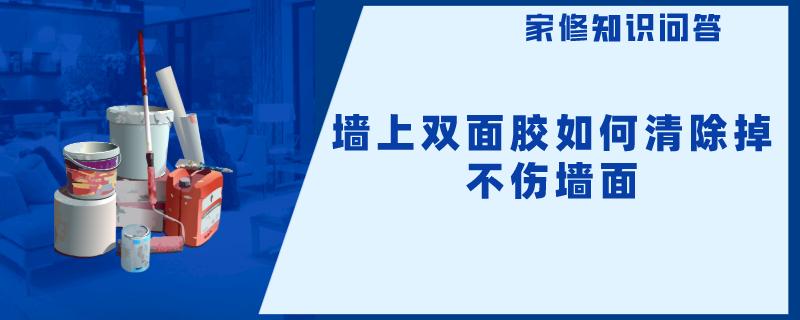 家修知识问答

墙上双面胶如何清除掉不伤墙面